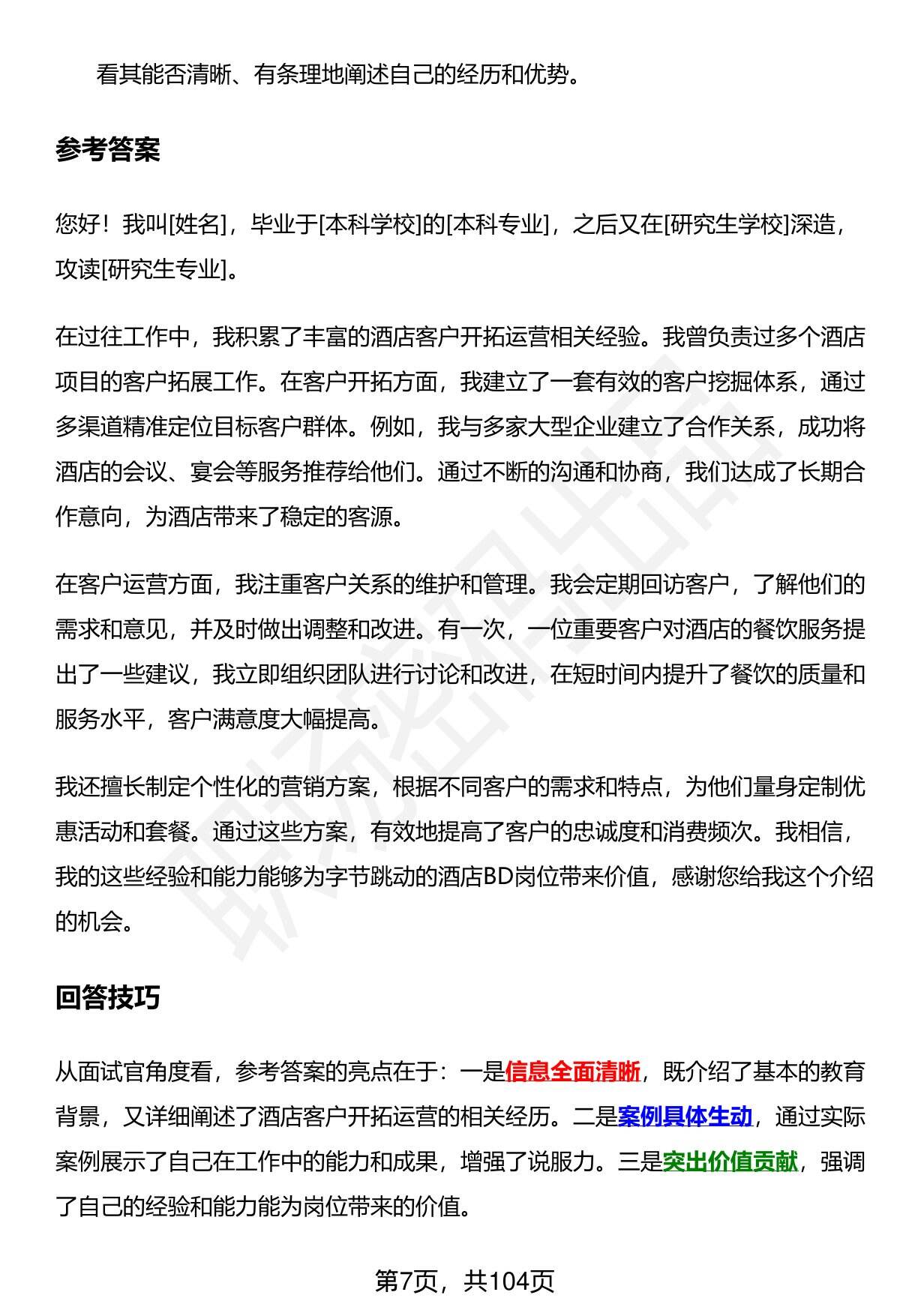 看其能否清晰、有条理地阐述自己的经历和优势。

参考答案

您好！我叫[姓名]，毕业于[本科学校]的[本科专业]，之后又在[研究生学校]深造，攻读[研究生专业]。

在过往工作中，我积累了丰富的酒店客户开拓运营相关经验。我曾负责过多个酒店项目的客户拓展工作。在客户开拓方面，我建立了一套有效的客户挖掘体系，通过多渠道精准定位目标客户群体。例如，我与多家大型企业建立了合作关系，成功将酒店的会议、宴会等服务推荐给他们。通过不断的沟通和协商，我们达成了长期合作意向，为酒店带来了稳定的客源。

在客户运营方面，我注重客户关系的维护和管理。我会定期回访客户，了解他们的需求和意见，并及时做出调整和改进。有一次，一位重要客户对酒店的餐饮服务提出了一些建议，我立即组织团队进行讨论和改进，在短时间内提升了餐饮的质量和服务水平，客户满意度大幅提高。

我还擅长制定个性化的营销方案，根据不同客户的需求和特点，为他们量身定制优惠活动和套餐。通过这些方案，有效地提高了客户的忠诚度和消费频次。我相信，我的这些经验和能力能够为字节跳动的酒店BD岗位带来价值，感谢您给我这个介绍的机会。

回答技巧

从面试官角度看，参考答案的亮点在于：一是信息全面清晰，既介绍了基本的教育背景，又详细阐述了酒店客户开拓运营的相关经历。二是案例具体生动，通过实际案例展示了自己在工作中的能力和成果，增强了说服力。三是突出价值贡献，强调了自己的经验和能力能为岗位带来的价值。

第7页，共104页